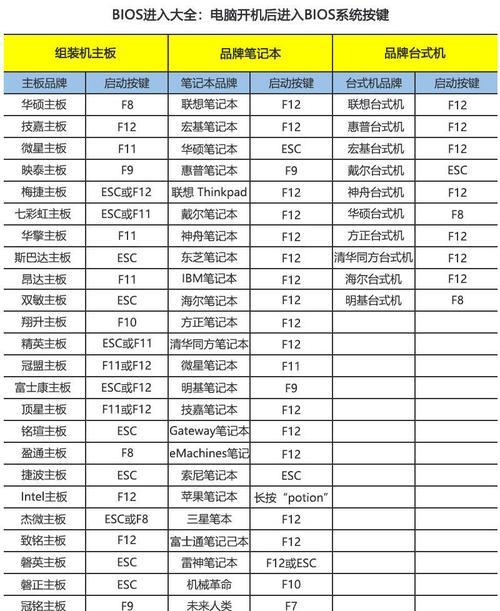 BIOS进入大全：电脑开机后进入BIOS系统按键

| 组装机主板 | | 品牌笔记本 | | 品牌台式机 | |
|---|---|---|---|---|---|
| 主板品牌 | 启动按键 | 笔记本品牌 | 启动按键 | 台式机品牌 | 启动按键 |
| 华硕主板 | F8 | 联想笔记本 | F12 | 联想台式机 | F12 |
| 技嘉主板 | F12 | 宏基笔记本 | F12 | 惠普台式机 | F12 |
| 微星主板 | F11 | 华硕笔记本 | ESC | 宏基台式机 | F12 |
| 映泰主板 | F9 | 惠普笔记本 | F9 | 戴尔台式机 | ESC |
| 梅捷主板 | ESC或F12 | 联想 Thinkpad | F12 | 神舟台式机 | F12 |
| 七彩虹主板 | ESC或F11 | 戴尔笔记本 | F12 | 华硕台式机 | F8 |
| 华擎主板 | F11 | 神舟笔记本 | F12 | 方正台式机 | F12 |
| 斯巴达主板 | ESC | 东芝笔记本 | F12 | 清华同方台式机 | F12 |
| 昂达主板 | F11 | IBM笔记本 | F12 | 海尔台式机 | F12 |
| 双敏主板 | ESC | 海尔笔记本 | F12 | 明基台式机 | F8 |
| 翔升主板 | F10 | 方正笔记本 | F12 | | |
| 精英主板 | ESC或F11 | 清华同方笔记本 | F12 | | |
| 冠盟主板 | F11或F12 | 微星笔记本 | F11 | | |
| 富士康主板 | ESC或F12 | 明基笔记本 | F9 | | |
| 顶星主板 | F11或F12 | 技嘉笔记本 | F12 | | |
| 铭瑄主板 | ESC | Gateway笔记本 | F12 | | |
| 盈通主板 | F8 | eMachines笔记 | F12 | | |
| 捷波主板 | ESC | 索尼笔记本 | ESC | | |
| Intel主板 | F12 | 苹果笔记本 | 长按“potion” | | |
| 杰微主板 | ESC或F8 | 三星笔本 | F12 | | |
| 致铭主板 | F12 | 富士通笔记己本 | F12 | | |
| 磐英主板 | ESC | 雷神笔记本 | F12或ESC | | |
| 磐正主板 | ESC | 机械革命 | F10 | | |
| 冠铭主板 | F9 | 未来人类 | F7 | | |